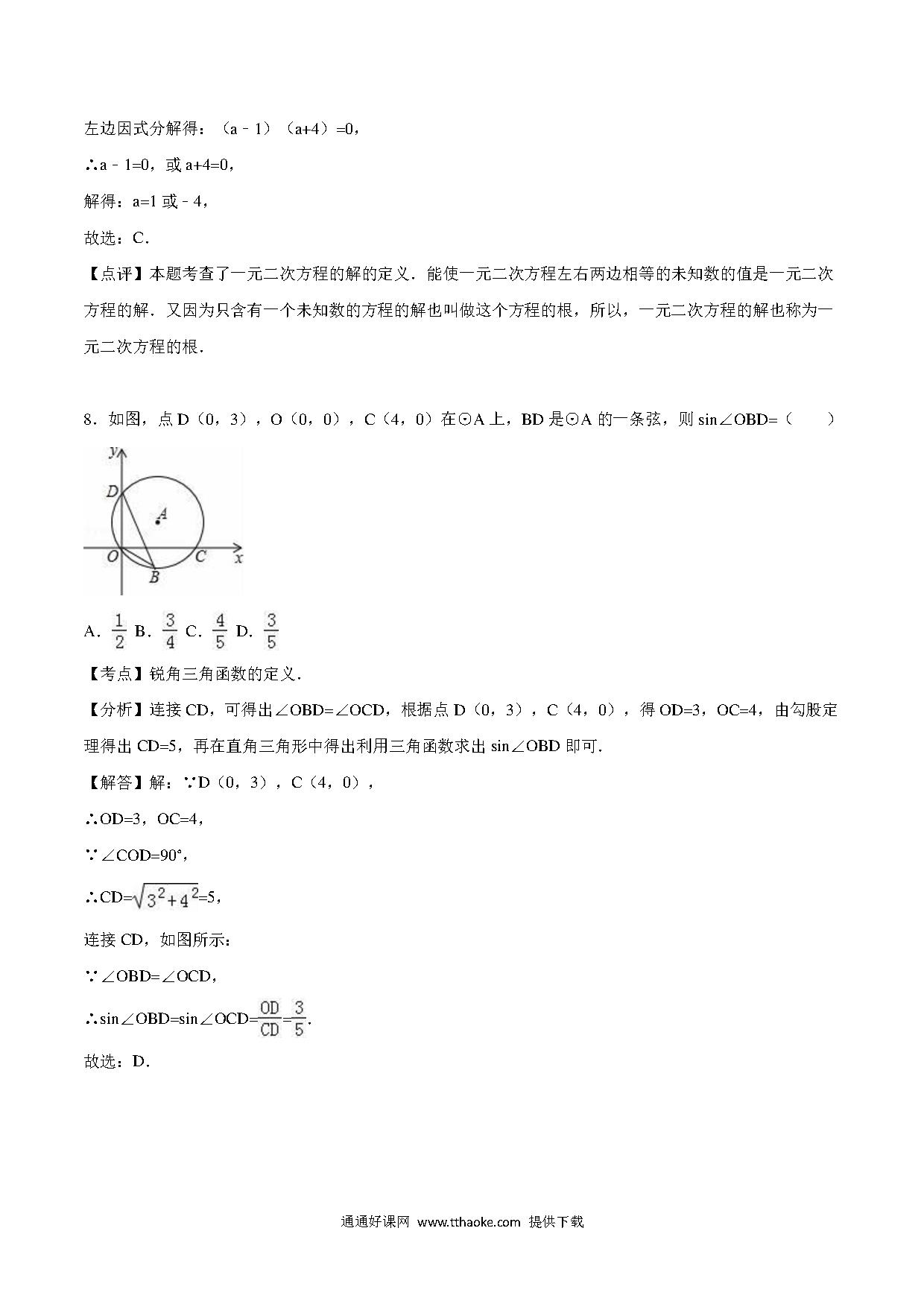 左边因式分解得：（a﹣1）（a+4）=0，

∴a﹣1=0，或 a+4=0，

解得：a=1 或﹣4，

故选：C．

【点评】本题考查了一元二次方程的解的定义．能使一元二次方程左右两边相等的未知数的值是一元二次方程的解．又因为只含有一个未知数的方程的解也叫做这个方程的根，所以，一元二次方程的解也称为一元二次方程的根．

8．如图，点 D（0，3），O（0，0），C（4，0）在⊙A 上，BD 是⊙A 的一条弦，则 sin∠OBD=（　　）

y
D
A
O
C
x
B

A．$\frac{1}{2}$ B．$\frac{3}{4}$ C．$\frac{4}{5}$ D．$\frac{3}{5}$

【考点】锐角三角函数的定义．

【分析】连接 CD，可得出∠OBD=∠OCD，根据点 D（0，3），C（4，0），得 OD=3，OC=4，由勾股定理得出 CD=5，再在直角三角形中得出利用三角函数求出 sin∠OBD 即可．

【解答】解：∵D（0，3），C（4，0），

∴OD=3，OC=4，

∵∠COD=90°，

∴CD=$\sqrt{3^2+4^2}$=5，

连接 CD，如图所示：

∵∠OBD=∠OCD，

∴sin∠OBD=sin∠OCD=$\frac{OD}{CD}$=$\frac{3}{5}$．

故选：D．

通通好课网 www.tthaoke.com 提供下载